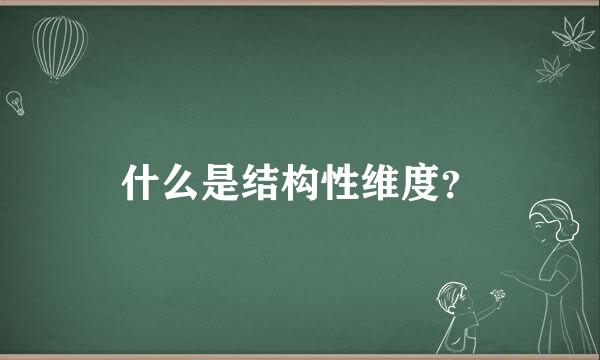 什么是结构性维度?